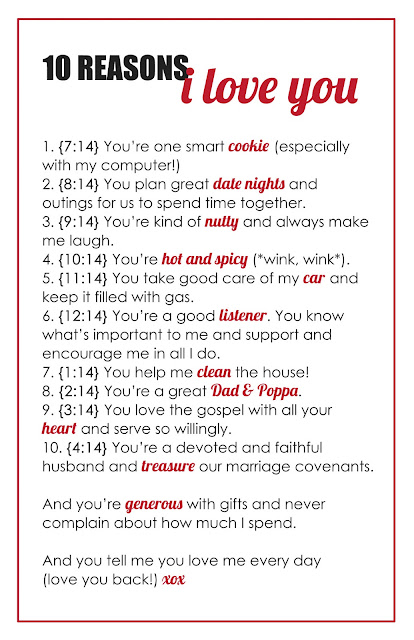 10 REASONS i love you

1. {7:14} You're one smart cookie (especially with my computer!)
2. {8:14} You plan great date nights and outings for us to spend time together.
3. {9:14} You're kind of nutty and always make me laugh.
4. {10:14} You're hot and spicy (*wink, wink*).
5. {11:14} You take good care of my car and keep it filled with gas.
6. {12:14} You're a good listener. You know what's important to me and support and encourage me in all I do.
7. {1:14} You help me clean the house!
8. {2:14} You're a great Dad & Poppa.
9. {3:14} You love the gospel with all your heart and serve so willingly.
10. {4:14} You're a devoted and faithful husband and treasure our marriage covenants.

And you're generous with gifts and never complain about how much I spend.

And you tell me you love me every day (love you back!) xox